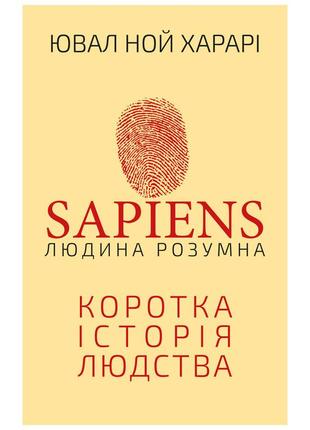 ЮВАЛ НОЙ ХАРАРІ

SAPIENS
ЛЮДИНА РОЗУМНА

КОРОТКА
ІСТОРІЯ
ЛЮДСТВА